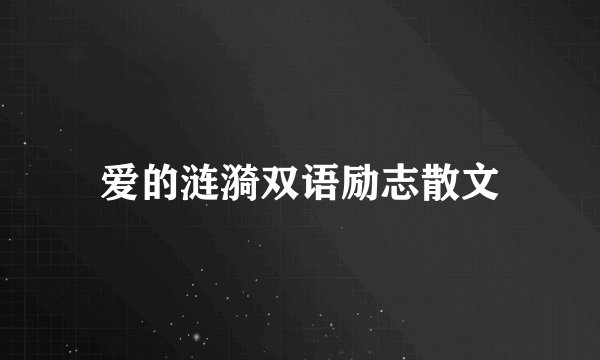 爱的涟漪双语励志散文